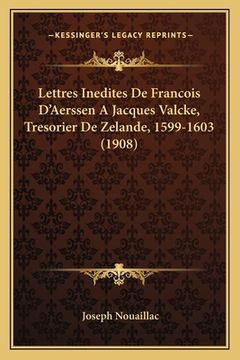 —KESSINGER'S LEGACY REPRINTS—

Lettres Inedites De Francois D'Aerssen A Jacques Valcke, Tresorier De Zelande, 1599-1603 (1908)

Joseph Nouaillac